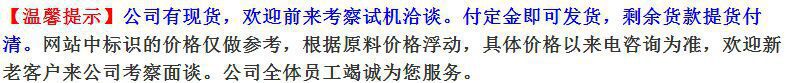 【温馨提示】公司有现货，欢迎前来考察试机洽谈。付定金即可发货，剩余货款提货付清。网站中标识的价格仅做参考，根据原料价格浮动，具体价格以来电咨询为准，欢迎新老客户来公司考察面谈。公司全体员工竭诚为您服务。